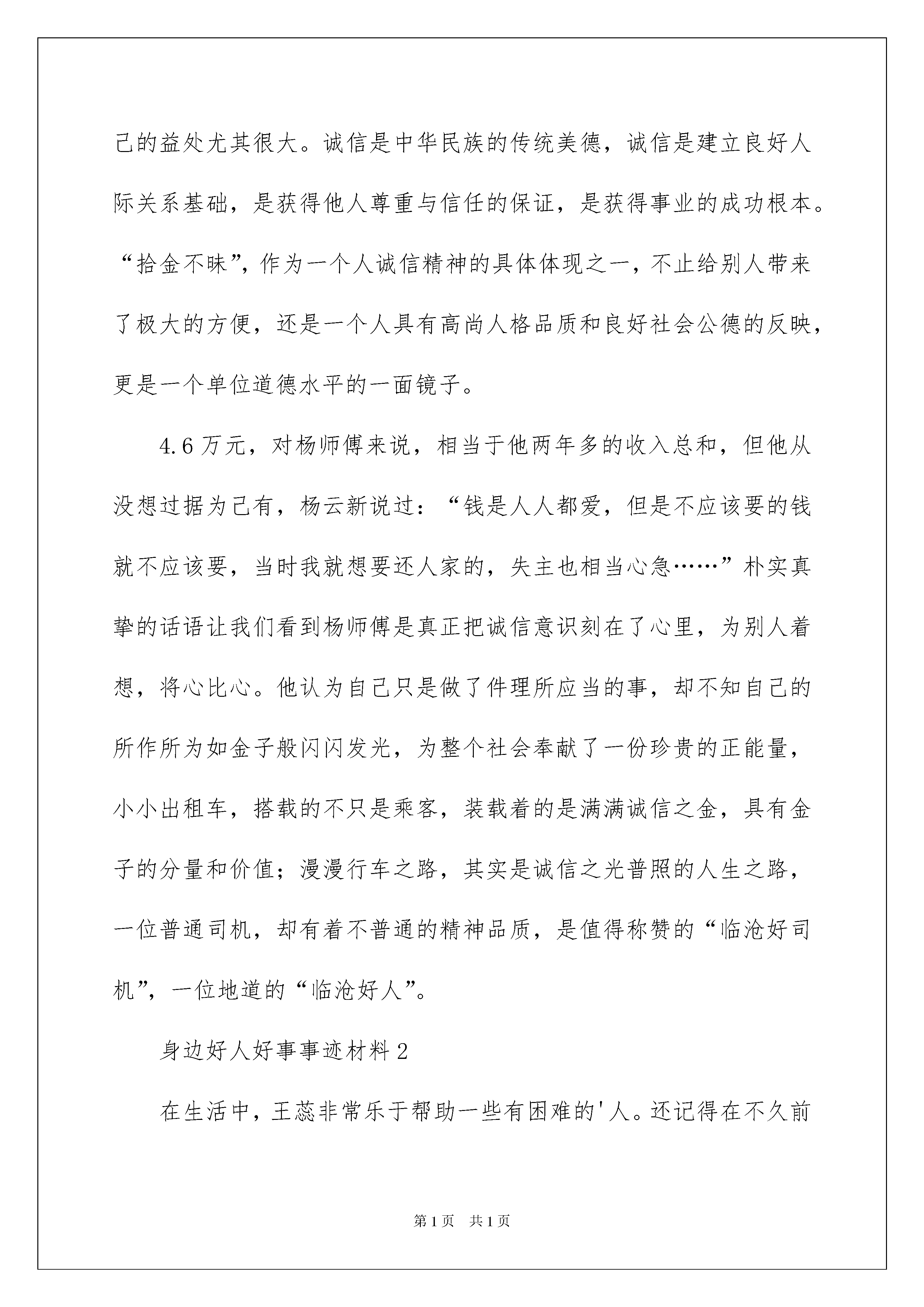 己的益处尤其很大。诚信是中华民族的传统美德，诚信是建立良好人际关系基础，是获得他人尊重与信任的保证，是获得事业的成功根本。“拾金不昧”，作为一个人诚信精神的具体体现之一，不止给别人带来了极大的方便，还是一个人具有高尚人格品质和良好社会公德的反映，更是一个单位道德水平的一面镜子。

4.6万元，对杨师傅来说，相当于他两年多的收入总和，但他从没想过据为己有，杨云新说过：“钱是人人都爱，但是不应该要的钱就不应该要，当时我就想要还人家的，失主也相当心急……”朴实真挚的话语让我们看到杨师傅是真正把诚信意识刻在了心里，为别人着想，将心比心。他认为自己只是做了件理所应当的事，却不知自己的所作所为如金子般闪闪发光，为整个社会奉献了一份珍贵的正能量，小小出租车，搭载的不只是乘客，装载着的是满满诚信之金，具有金子的分量和价值；漫漫行车之路，其实是诚信之光普照的人生之路，一位普通司机，却有着不普通的精神品质，是值得称赞的“临沧好司机”，一位地道的“临沧好人”。

身边好人好事事迹材料2

在生活中，王蕊非常乐于帮助一些有困难的'人。还记得在不久前

第1页　共1页